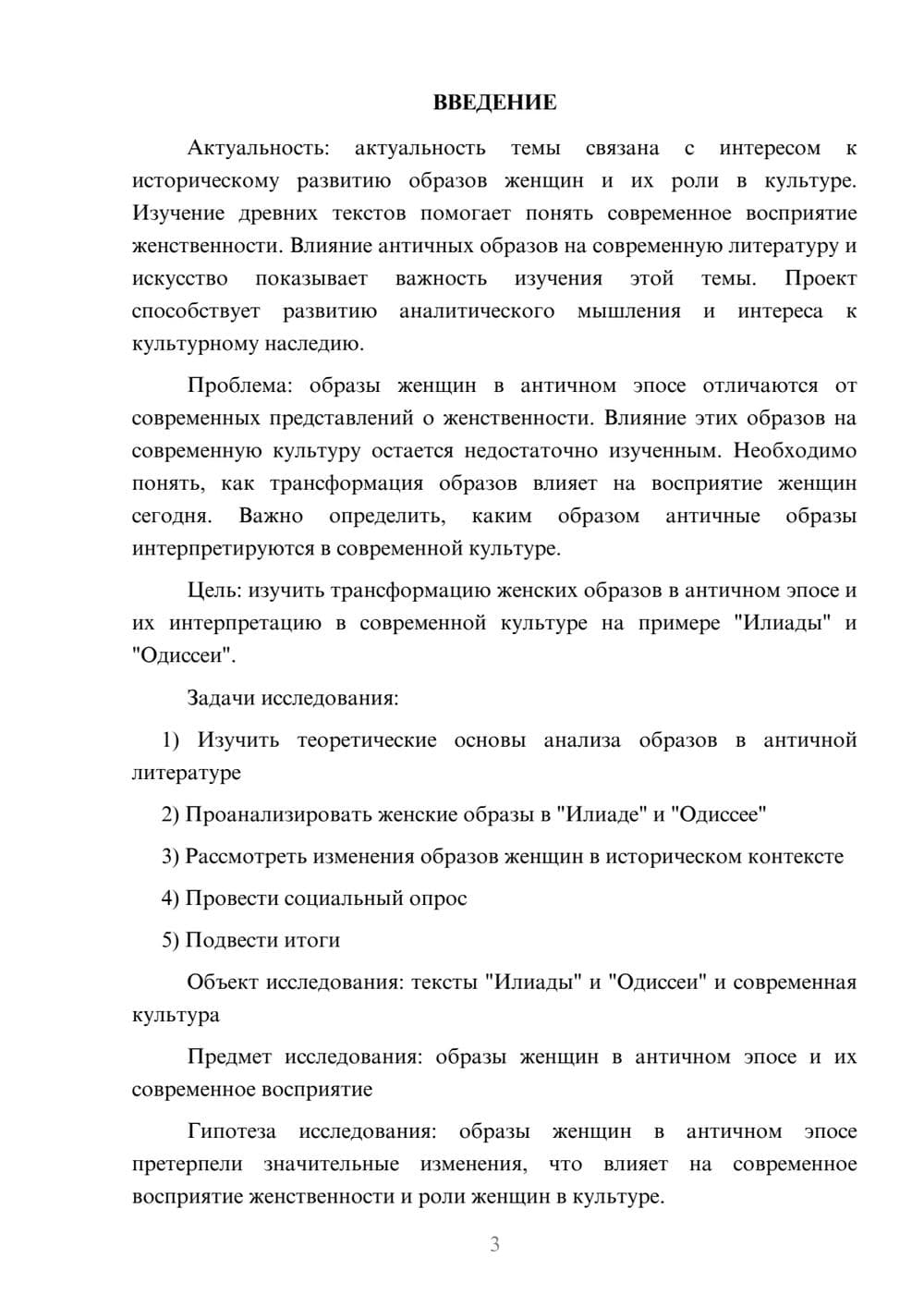 ВВЕДЕНИЕ

Актуальность: актуальность темы связана с интересом к историческому развитию образов женщин и их роли в культуре. Изучение древних текстов помогает понять современное восприятие женственности. Влияние античных образов на современную литературу и искусство показывает важность изучения этой темы. Проект способствует развитию аналитического мышления и интереса к культурному наследию.

Проблема: образы женщин в античном эпосе отличаются от современных представлений о женственности. Влияние этих образов на современную культуру остается недостаточно изученным. Необходимо понять, как трансформация образов влияет на восприятие женщин сегодня. Важно определить, каким образом античные образы интерпретируются в современной культуре.

Цель: изучить трансформацию женских образов в античном эпосе и их интерпретацию в современной культуре на примере "Илиады" и "Одиссеи".

Задачи исследования:

1) Изучить теоретические основы анализа образов в античной литературе

2) Проанализировать женские образы в "Илиаде" и "Одиссее"

3) Рассмотреть изменения образов женщин в историческом контексте

4) Провести социальный опрос

5) Подвести итоги

Объект исследования: тексты "Илиады" и "Одиссеи" и современная культура

Предмет исследования: образы женщин в античном эпосе и их современное восприятие

Гипотеза исследования: образы женщин в античном эпосе претерпели значительные изменения, что влияет на современное восприятие женственности и роли женщин в культуре.

3